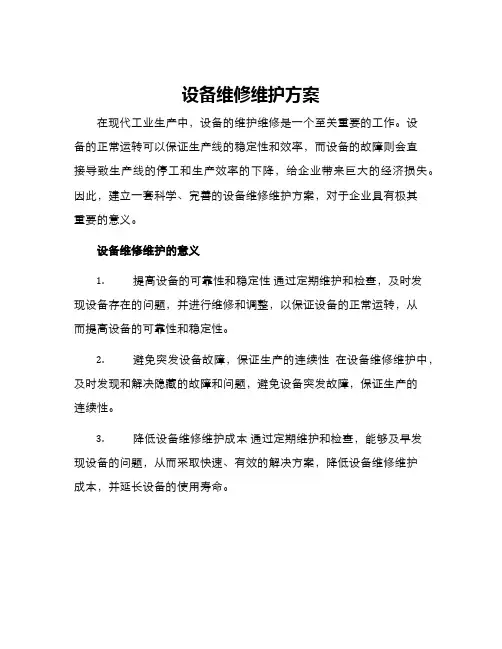 设备维修维护方案

在现代工业生产中，设备的维护维修是一个至关重要的工作。设备的正常运转可以保证生产线的稳定性和效率，而设备的故障则会直接导致生产线的停工和生产效率的下降，给企业带来巨大的经济损失。因此，建立一套科学、完善的设备维修维护方案，对于企业具有极其重要的意义。

设备维修维护的意义

1. 提高设备的可靠性和稳定性 通过定期维护和检查，及时发现设备存在的问题，并进行维修和调整，以保证设备的正常运转，从而提高设备的可靠性和稳定性。

2. 避免突发设备故障，保证生产的连续性 在设备维修维护中，及时发现和解决隐藏的故障和问题，避免设备突发故障，保证生产的连续性。

3. 降低设备维修维护成本 通过定期维护和检查，能够及早发现设备的问题，从而采取快速、有效的解决方案，降低设备维修维护成本，并延长设备的使用寿命。